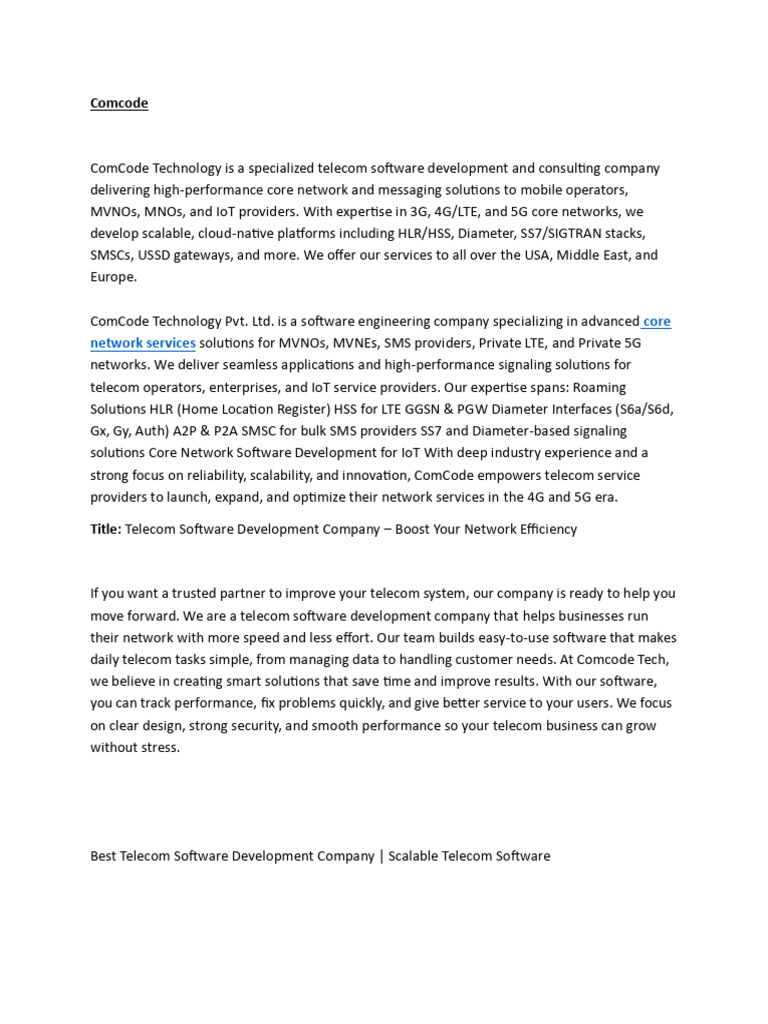 Comcode

ComCode Technology is a specialized telecom software development and consulting company delivering high-performance core network and messaging solutions to mobile operators, MVNOs, MNOs, and IoT providers. With expertise in 3G, 4G/LTE, and 5G core networks, we develop scalable, cloud-native platforms including HLR/HSS, Diameter, SS7/SIGTRAN stacks, SMSCs, USSD gateways, and more. We offer our services to all over the USA, Middle East, and Europe.

ComCode Technology Pvt. Ltd. is a software engineering company specializing in advanced core network services solutions for MVNOs, MVNEs, SMS providers, Private LTE, and Private 5G networks. We deliver seamless applications and high-performance signaling solutions for telecom operators, enterprises, and IoT service providers. Our expertise spans: Roaming Solutions HLR (Home Location Register) HSS for LTE GGSN & PGW Diameter Interfaces (S6a/S6d, Gx, Gy, Auth) A2P & P2A SMSC for bulk SMS providers SS7 and Diameter-based signaling solutions Core Network Software Development for IoT With deep industry experience and a strong focus on reliability, scalability, and innovation, ComCode empowers telecom service providers to launch, expand, and optimize their network services in the 4G and 5G era.

Title: Telecom Software Development Company – Boost Your Network Efficiency

If you want a trusted partner to improve your telecom system, our company is ready to help you move forward. We are a telecom software development company that helps businesses run their network with more speed and less effort. Our team builds easy-to-use software that makes daily telecom tasks simple, from managing data to handling customer needs. At Comcode Tech, we believe in creating smart solutions that save time and improve results. With our software, you can track performance, fix problems quickly, and give better service to your users. We focus on clear design, strong security, and smooth performance so your telecom business can grow without stress.

Best Telecom Software Development Company | Scalable Telecom Software